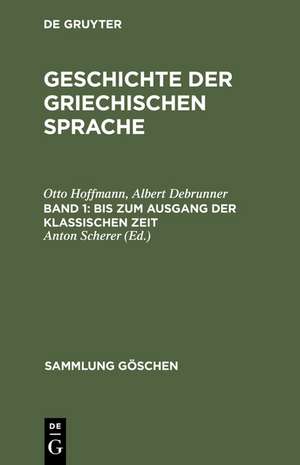 DE GRUYTER

GESCHICHTE DER GRIECHISCHEN SPRACHE

Otto Hoffmann, Albert Debrunner
BAND 1: BIS ZUM AUSGANG DER KLASSISCHEN ZEIT
Anton Scherer (Ed.)

SAMMLUNG GÖSCHEN

DE
G